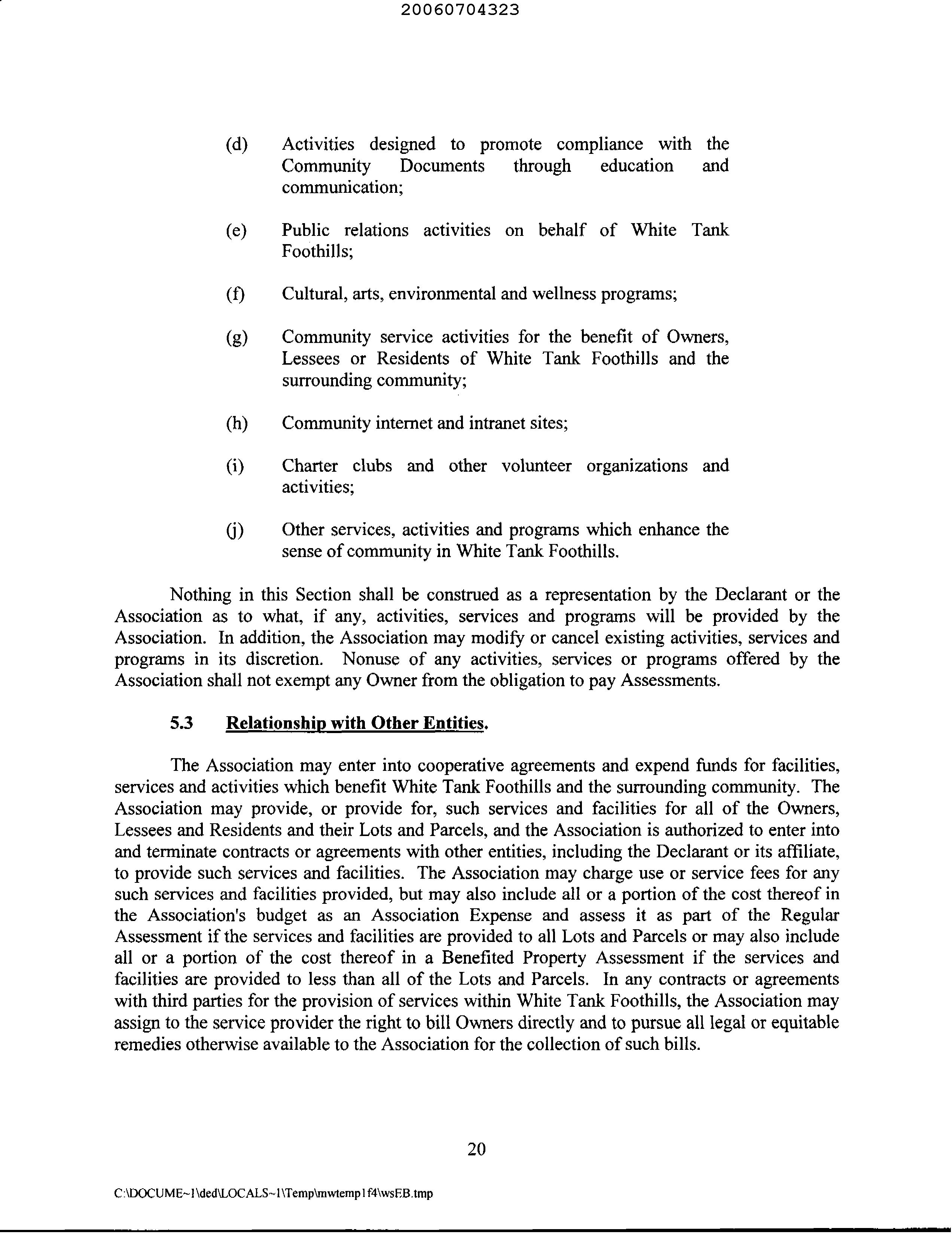 20060704323

(d) Activities designed to promote compliance with the Community Documents through education and communication;

(e) Public relations activities on behalf of White Tank Foothills;

(f) Cultural, arts, environmental and wellness programs;

(g) Community service activities for the benefit of Owners, Lessees or Residents of White Tank Foothills and the surrounding community;

(h) Community internet and intranet sites;

(i) Charter clubs and other volunteer organizations and activities;

(j) Other services, activities and programs which enhance the sense of community in White Tank Foothills.

Nothing in this Section shall be construed as a representation by the Declarant or the Association as to what, if any, activities, services and programs will be provided by the Association. In addition, the Association may modify or cancel existing activities, services and programs in its discretion. Nonuse of any activities, services or programs offered by the Association shall not exempt any Owner from the obligation to pay Assessments.

5.3 Relationship with Other Entities.

The Association may enter into cooperative agreements and expend funds for facilities, services and activities which benefit White Tank Foothills and the surrounding community. The Association may provide, or provide for, such services and facilities for all of the Owners, Lessees and Residents and their Lots and Parcels, and the Association is authorized to enter into and terminate contracts or agreements with other entities, including the Declarant or its affiliate, to provide such services and facilities. The Association may charge use or service fees for any such services and facilities provided, but may also include all or a portion of the cost thereof in the Association's budget as an Association Expense and assess it as part of the Regular Assessment if the services and facilities are provided to all Lots and Parcels or may also include all or a portion of the cost thereof in a Benefited Property Assessment if the services and facilities are provided to less than all of the Lots and Parcels. In any contracts or agreements with third parties for the provision of services within White Tank Foothills, the Association may assign to the service provider the right to bill Owners directly and to pursue all legal or equitable remedies otherwise available to the Association for the collection of such bills.

20

C:\DOCUME~1\ded\LOCALS~1\Temp\mwtemp1f4\wsEB.tmp